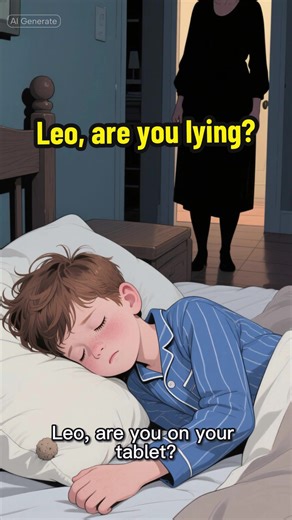 AI Generate

Leo, are you lying?

Leo, are you on your tablet?